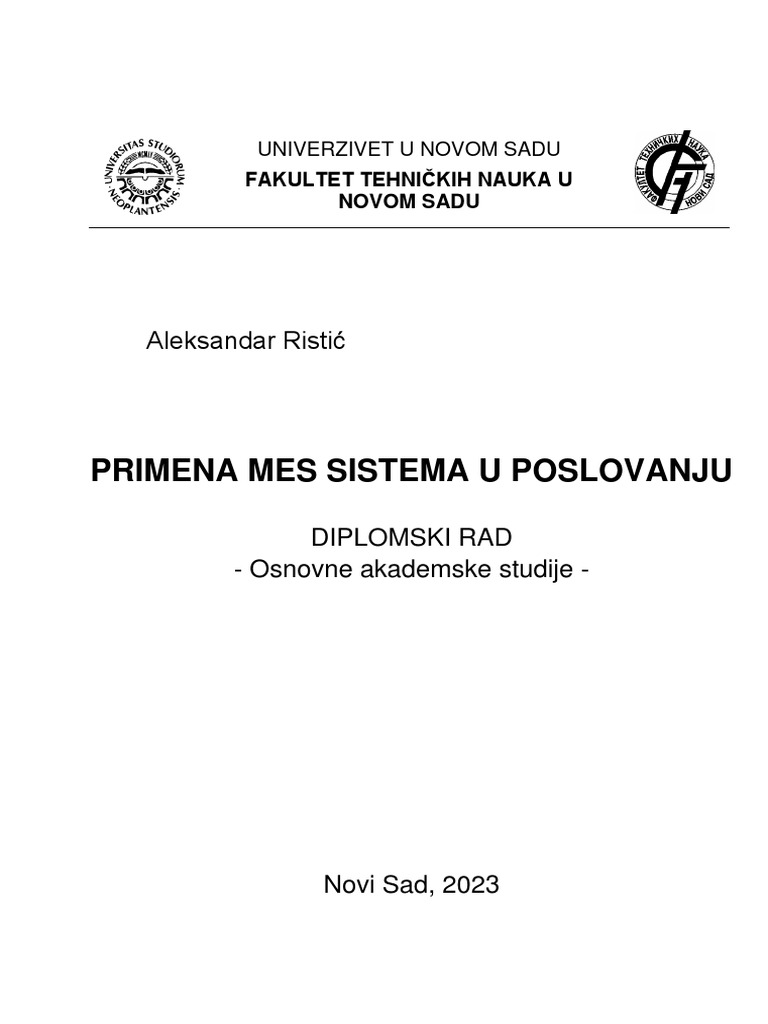 UNIVERSITAS STUDIORUM NEOPLANTENSIS

UNIVERZIVET U NOVOM SADU
FAKULTET TEHNIČKIH NAUKA U NOVOM SADU

ФАКУЛТЕТ ТЕХНИЧКИХ НАУКА НОВИ САД

Aleksandar Ristić

PRIMENA MES SISTEMA U POSLOVANJU

DIPLOMSKI RAD
- Osnovne akademske studije -

Novi Sad, 2023